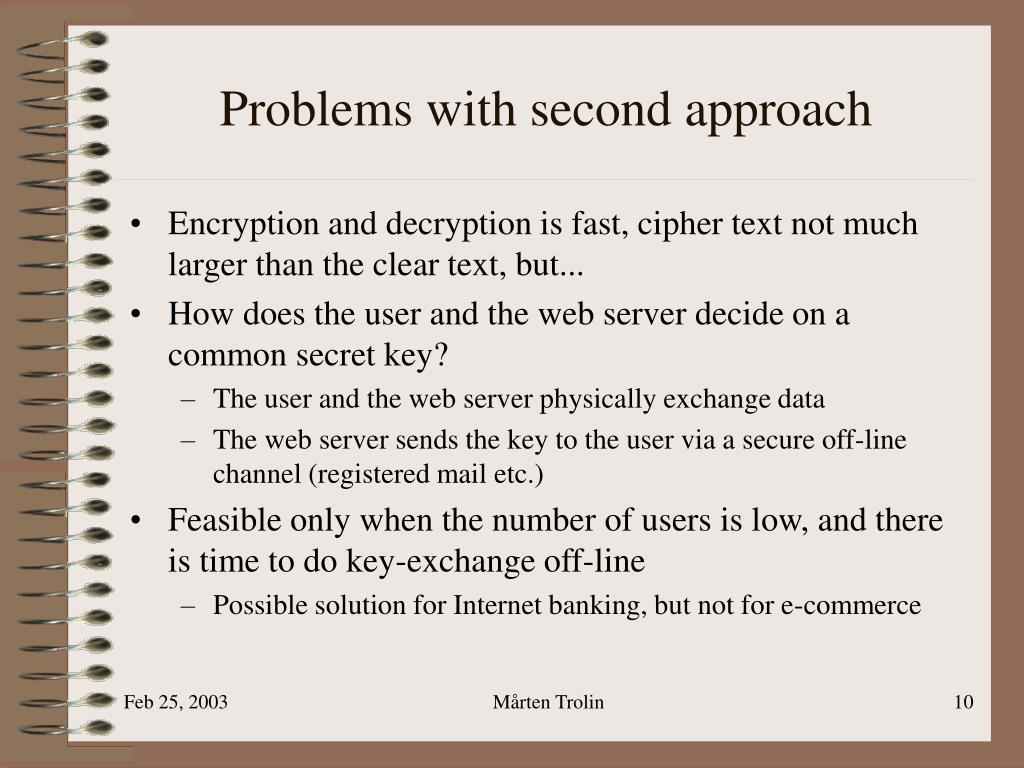 Problems with second approach

• Encryption and decryption is fast, cipher text not much larger than the clear text, but...
• How does the user and the web server decide on a common secret key?
– The user and the web server physically exchange data
– The web server sends the key to the user via a secure off-line channel (registered mail etc.)
• Feasible only when the number of users is low, and there is time to do key-exchange off-line
– Possible solution for Internet banking, but not for e-commerce

Feb 25, 2003
Mårten Trolin
10